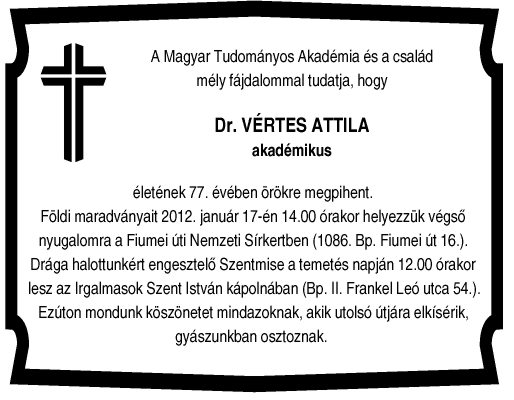 A Magyar Tudományos Akadémia és a család mély fájdalommal tudatja, hogy

Dr. VÉRTES ATTILA
akadémikus

életének 77. évében örökre megpihent.
Földi maradványait 2012. január 17-én 14.00 órakor helyezzük végső nyugalomra a Fiumei úti Nemzeti Sírkertben (1086. Bp. Fiumei út 16.).
Drága halottunkért engesztelő Szentmise a temetés napján 12.00 órakor lesz az Irgalmasok Szent István kápolnában (Bp. II. Frankel Leó utca 54.).
Ezúton mondunk köszönetet mindazoknak, akik utolsó útjára elkísérik, gyászunkban osztoznak.